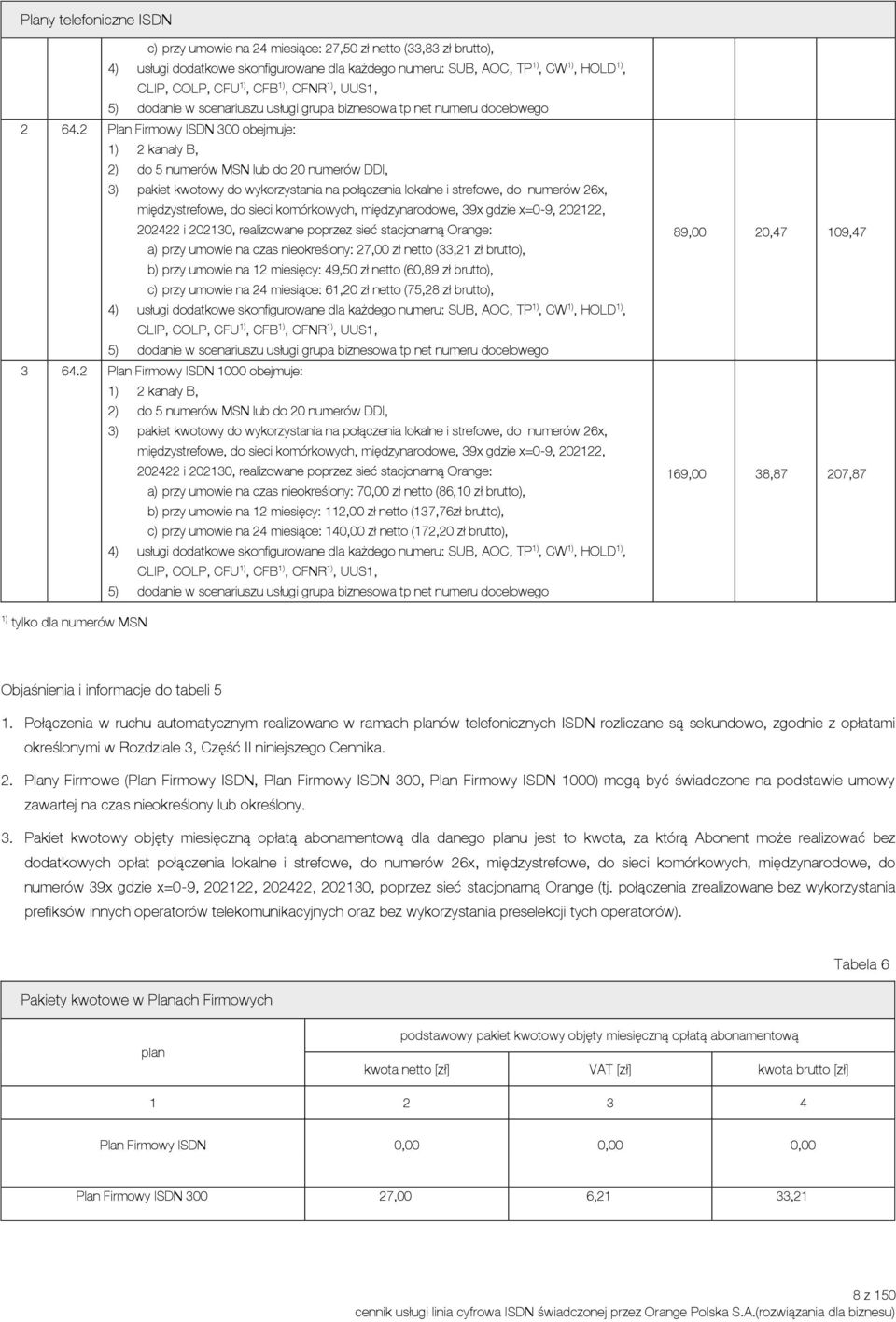 Plany telefoniczne ISDN

| | | | | | |
|---|---|---|---|---|---|
| | | c) przy umowie na 24 miesiące: 27,50 zł netto (33,83 zł brutto), 4) usługi dodatkowe skonfigurowane dla każdego numeru: SUB, AOC, TP$^{1)}$, CW$^{1)}$, HOLD$^{1)}$, CLIP, COLP, CFU$^{1)}$, CFB$^{1)}$, CFNR$^{1)}$, UUS1, 5) dodanie w scenariuszu usługi grupa biznesowa tp net numeru docelowego | | | |
| 2 | 64.2 | Plan Firmowy ISDN 300 obejmuje: 1) 2 kanały B, 2) do 5 numerów MSN lub do 20 numerów DDI, 3) pakiet kwotowy do wykorzystania na połączenia lokalne i strefowe, do numerów 26x, międzystrefowe, do sieci komórkowych, międzynarodowe, 39x gdzie x=0-9, 202122, 202422 i 202130, realizowane poprzez sieć stacjonarną Orange: a) przy umowie na czas nieokreślony: 27,00 zł netto (33,21 zł brutto), b) przy umowie na 12 miesięcy: 49,50 zł netto (60,89 zł brutto), c) przy umowie na 24 miesiące: 61,20 zł netto (75,28 zł brutto), 4) usługi dodatkowe skonfigurowane dla każdego numeru: SUB, AOC, TP$^{1)}$, CW$^{1)}$, HOLD$^{1)}$, CLIP, COLP, CFU$^{1)}$, CFB$^{1)}$, CFNR$^{1)}$, UUS1, 5) dodanie w scenariuszu usługi grupa biznesowa tp net numeru docelowego | 89,00 | 20,47 | 109,47 |
| 3 | 64.2 | Plan Firmowy ISDN 1000 obejmuje: 1) 2 kanały B, 2) do 5 numerów MSN lub do 20 numerów DDI, 3) pakiet kwotowy do wykorzystania na połączenia lokalne i strefowe, do numerów 26x, międzystrefowe, do sieci komórkowych, międzynarodowe, 39x gdzie x=0-9, 202122, 202422 i 202130, realizowane poprzez sieć stacjonarną Orange: a) przy umowie na czas nieokreślony: 70,00 zł netto (86,10 zł brutto), b) przy umowie na 12 miesięcy: 112,00 zł netto (137,76zł brutto), c) przy umowie na 24 miesiące: 140,00 zł netto (172,20 zł brutto), 4) usługi dodatkowe skonfigurowane dla każdego numeru: SUB, AOC, TP$^{1)}$, CW$^{1)}$, HOLD$^{1)}$, CLIP, COLP, CFU$^{1)}$, CFB$^{1)}$, CFNR$^{1)}$, UUS1, 5) dodanie w scenariuszu usługi grupa biznesowa tp net numeru docelowego | 169,00 | 38,87 | 207,87 |

$^{1)}$ tylko dla numerów MSN

Objaśnienia i informacje do tabeli 5

1. Połączenia w ruchu automatycznym realizowane w ramach planów telefonicznych ISDN rozliczane są sekundowo, zgodnie z opłatami określonymi w Rozdziale 3, Część II niniejszego Cennika.

2. Plany Firmowe (Plan Firmowy ISDN, Plan Firmowy ISDN 300, Plan Firmowy ISDN 1000) mogą być świadczone na podstawie umowy zawartej na czas nieokreślony lub określony.

3. Pakiet kwotowy objęty miesięczną opłatą abonamentową dla danego planu jest to kwota, za którą Abonent może realizować bez dodatkowych opłat połączenia lokalne i strefowe, do numerów 26x, międzystrefowe, do sieci komórkowych, międzynarodowe, do numerów 39x gdzie x=0-9, 202122, 202422, 202130, poprzez sieć stacjonarną Orange (tj. połączenia zrealizowane bez wykorzystania prefiksów innych operatorów telekomunikacyjnych oraz bez wykorzystania preselekcji tych operatorów).

Tabela 6

Pakiety kwotowe w Planach Firmowych

| plan | podstawowy pakiet kwotowy objęty miesięczną opłatą abonamentową | | |
|---|---|---|---|
| | kwota netto [zł] | VAT [zł] | kwota brutto [zł] |
| 1 | 2 | 3 | 4 |
| Plan Firmowy ISDN | 0,00 | 0,00 | 0,00 |
| Plan Firmowy ISDN 300 | 27,00 | 6,21 | 33,21 |

8 z 150
cennik usługi linia cyfrowa ISDN świadczonej przez Orange Polska S.A.(rozwiązania dla biznesu)